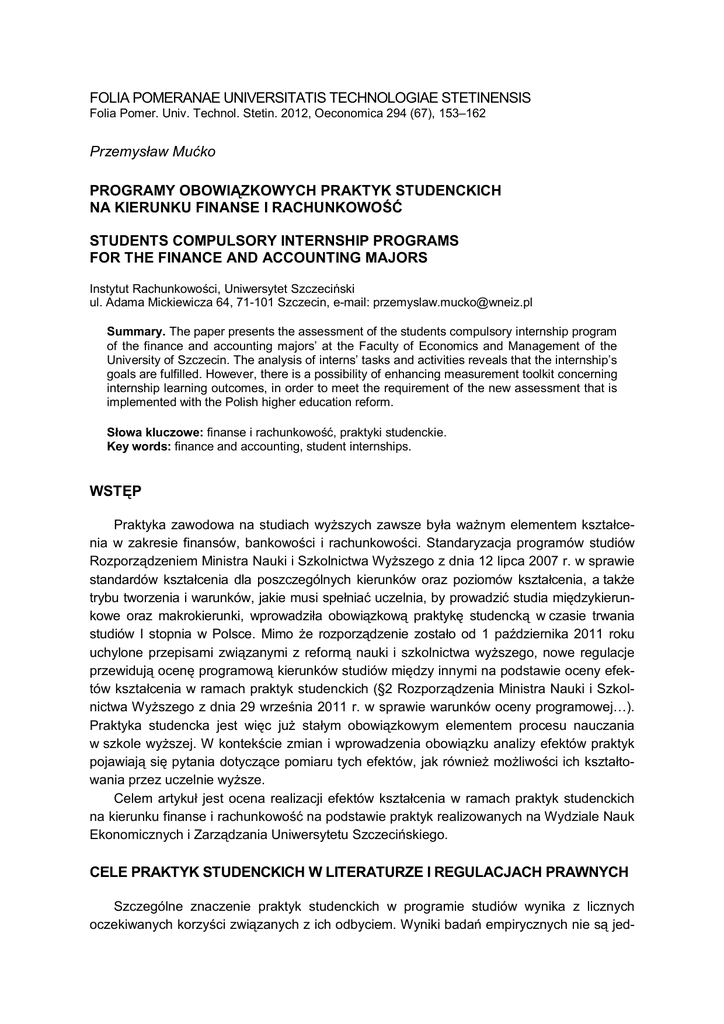 FOLIA POMERANAE UNIVERSITATIS TECHNOLOGIAE STETINENSIS
Folia Pomer. Univ. Technol. Stetin. 2012, Oeconomica 294 (67), 153–162

Przemysław Mućko

PROGRAMY OBOWIĄZKOWYCH PRAKTYK STUDENCKICH NA KIERUNKU FINANSE I RACHUNKOWOŚĆ

STUDENTS COMPULSORY INTERNSHIP PROGRAMS FOR THE FINANCE AND ACCOUNTING MAJORS

Instytut Rachunkowości, Uniwersytet Szczeciński
ul. Adama Mickiewicza 64, 71-101 Szczecin, e-mail: przemyslaw.mucko@wneiz.pl

Summary. The paper presents the assessment of the students compulsory internship program of the finance and accounting majors' at the Faculty of Economics and Management of the University of Szczecin. The analysis of interns' tasks and activities reveals that the internship's goals are fulfilled. However, there is a possibility of enhancing measurement toolkit concerning internship learning outcomes, in order to meet the requirement of the new assessment that is implemented with the Polish higher education reform.

Słowa kluczowe: finanse i rachunkowość, praktyki studenckie.
Key words: finance and accounting, student internships.

WSTĘP

Praktyka zawodowa na studiach wyższych zawsze była ważnym elementem kształcenia w zakresie finansów, bankowości i rachunkowości. Standaryzacja programów studiów Rozporządzeniem Ministra Nauki i Szkolnictwa Wyższego z dnia 12 lipca 2007 r. w sprawie standardów kształcenia dla poszczególnych kierunków oraz poziomów kształcenia, a także trybu tworzenia i warunków, jakie musi spełniać uczelnia, by prowadzić studia międzykierunkowe oraz makrokierunki, wprowadziła obowiązkową praktykę studencką w czasie trwania studiów I stopnia w Polsce. Mimo że rozporządzenie zostało od 1 października 2011 roku uchylone przepisami związanymi z reformą nauki i szkolnictwa wyższego, nowe regulacje przewidują ocenę programową kierunków studiów między innymi na podstawie oceny efektów kształcenia w ramach praktyk studenckich (§2 Rozporządzenia Ministra Nauki i Szkolnictwa Wyższego z dnia 29 września 2011 r. w sprawie warunków oceny programowej…). Praktyka studencka jest więc już stałym obowiązkowym elementem procesu nauczania w szkole wyższej. W kontekście zmian i wprowadzenia obowiązku analizy efektów praktyk pojawiają się pytania dotyczące pomiaru tych efektów, jak również możliwości ich kształtowania przez uczelnie wyższe.

Celem artykuł jest ocena realizacji efektów kształcenia w ramach praktyk studenckich na kierunku finanse i rachunkowość na podstawie praktyk realizowanych na Wydziale Nauk Ekonomicznych i Zarządzania Uniwersytetu Szczecińskiego.

CELE PRAKTYK STUDENCKICH W LITERATURZE I REGULACJACH PRAWNYCH

Szczególne znaczenie praktyk studenckich w programie studiów wynika z licznych oczekiwanych korzyści związanych z ich odbyciem. Wyniki badań empirycznych nie są jed-